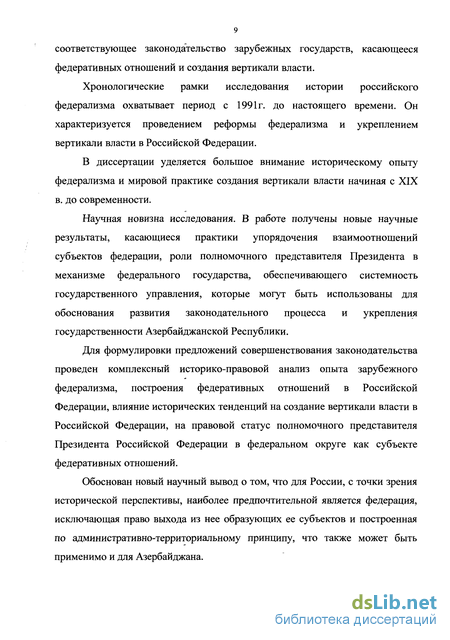 9

соответствующее законодательство зарубежных государств, касающееся федеративных отношений и создания вертикали власти.

Хронологические рамки исследования истории российского федерализма охватывает период с 1991г. до настоящего времени. Он характеризуется проведением реформы федерализма и укреплением вертикали власти в Российской Федерации.

В диссертации уделяется большое внимание историческому опыту федерализма и мировой практике создания вертикали власти начиная с XIX в. до современности.

Научная новизна исследования. В работе получены новые научные результаты, касающиеся практики упорядочения взаимоотношений субъектов федерации, роли полномочного представителя Президента в механизме федерального государства, обеспечивающего системность государственного управления, которые могут быть использованы для обоснования развития законодательного процесса и укрепления государственности Азербайджанской Республики.

Для формулировки предложений совершенствования законодательства проведен комплексный историко-правовой анализ опыта зарубежного федерализма, построения федеративных отношений в Российской Федерации, влияние исторических тенденций на создание вертикали власти в Российской Федерации, на правовой статус полномочного представителя Президента Российской Федерации в федеральном округе как субъекте федеративных отношений.

Обоснован новый научный вывод о том, что для России, с точки зрения исторической перспективы, наиболее предпочтительной является федерация, исключающая право выхода из нее образующих ее субъектов и построенная по административно-территориальному принципу, что также может быть применимо и для Азербайджана.

dsLib.net
библиотека диссертаций